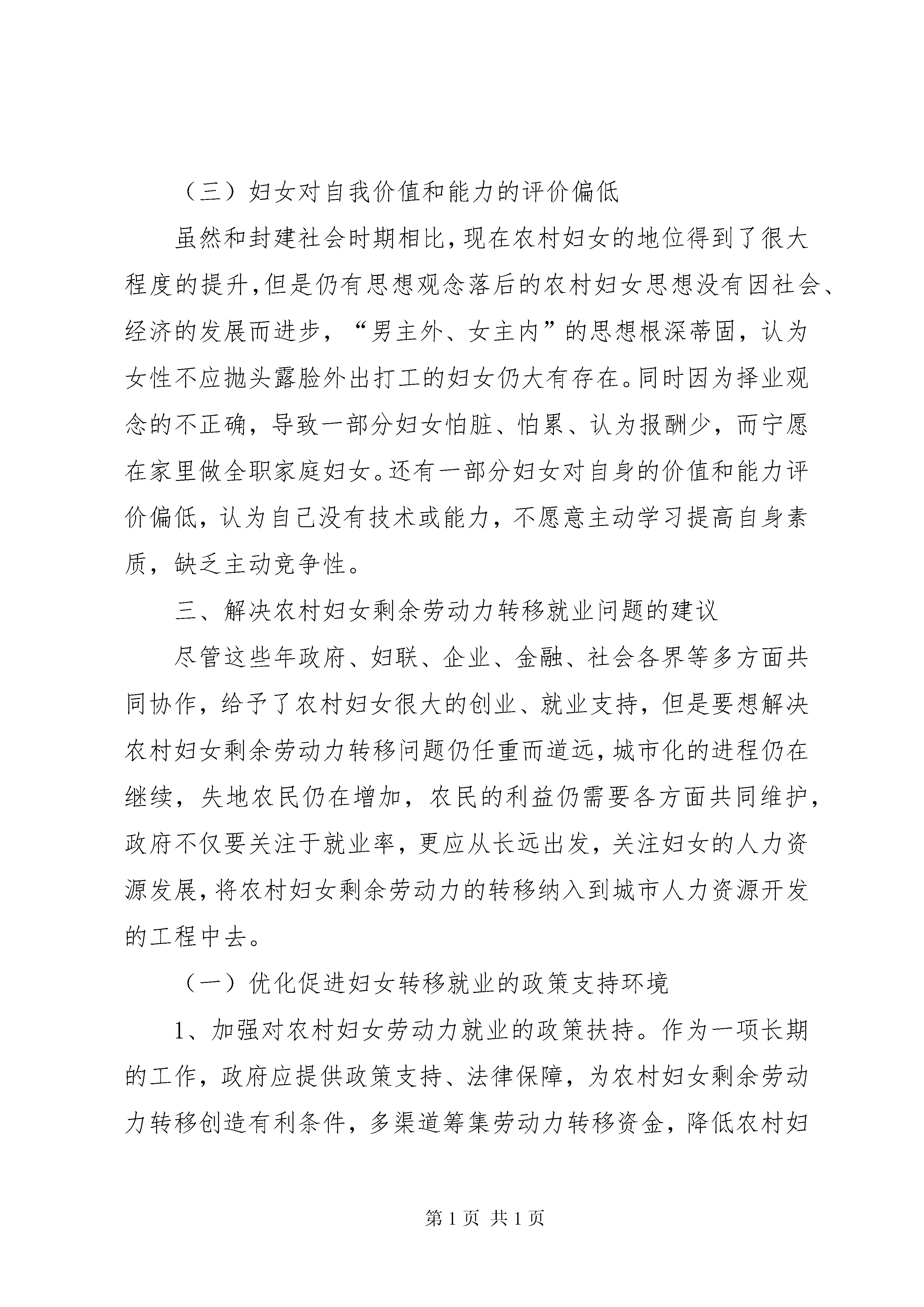 （三）妇女对自我价值和能力的评价偏低

虽然和封建社会时期相比，现在农村妇女的地位得到了很大程度的提升，但是仍有思想观念落后的农村妇女思想没有因社会、经济的发展而进步，“男主外、女主内”的思想根深蒂固，认为女性不应抛头露脸外出打工的妇女仍大有存在。同时因为择业观念的不正确，导致一部分妇女怕脏、怕累、认为报酬少，而宁愿在家里做全职家庭妇女。还有一部分妇女对自身的价值和能力评价偏低，认为自己没有技术或能力，不愿意主动学习提高自身素质，缺乏主动竞争性。

三、解决农村妇女剩余劳动力转移就业问题的建议

尽管这些年政府、妇联、企业、金融、社会各界等多方面共同协作，给予了农村妇女很大的创业、就业支持，但是要想解决农村妇女剩余劳动力转移问题仍任重而道远，城市化的进程仍在继续，失地农民仍在增加，农民的利益仍需要各方面共同维护，政府不仅要关注于就业率，更应从长远出发，关注妇女的人力资源发展，将农村妇女剩余劳动力的转移纳入到城市人力资源开发的工程中去。

（一）优化促进妇女转移就业的政策支持环境

1、加强对农村妇女劳动力就业的政策扶持。作为一项长期的工作，政府应提供政策支持、法律保障，为农村妇女剩余劳动力转移创造有利条件，多渠道筹集劳动力转移资金，降低农村妇

第 1 页 共 1 页